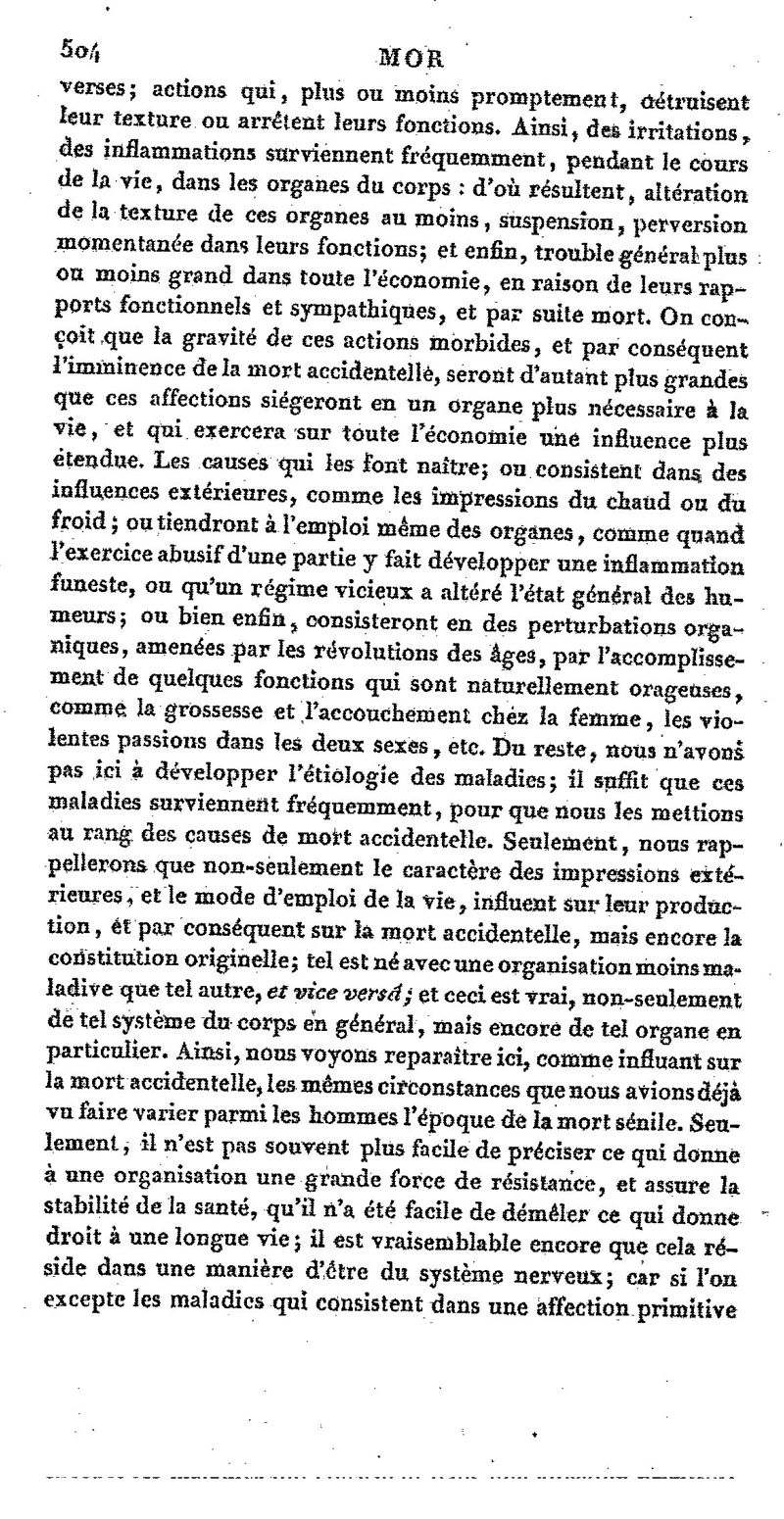 504 MOR

verses; actions qui, plus ou moins promptement, détruisent leur texture ou arrêtent leurs fonctions. Ainsi, des irritations, des inflammations surviennent fréquemment, pendant le cours de la vie, dans les organes du corps : d'où résultent, altération de la texture de ces organes au moins, suspension, perversion momentanée dans leurs fonctions; et enfin, trouble général plus ou moins grand dans toute l'économie, en raison de leurs rapports fonctionnels et sympathiques, et par suite mort. On conçoit que la gravité de ces actions morbides, et par conséquent l'imminence de la mort accidentelle, seront d'autant plus grandes que ces affections siégeront en un organe plus nécessaire à la vie, et qui exercera sur toute l'économie une influence plus étendue. Les causes qui les font naître; ou consistent dans des influences extérieures, comme les impressions du chaud ou du froid; ou tiendront à l'emploi même des organes, comme quand l'exercice abusif d'une partie y fait développer une inflammation funeste, ou qu'un régime vicieux a altéré l'état général des humeurs; ou bien enfin, consisteront en des perturbations organiques, amenées par les révolutions des âges, par l'accomplissement de quelques fonctions qui sont naturellement orageuses, comme la grossesse et l'accouchement chez la femme, les violentes passions dans les deux sexes, etc. Du reste, nous n'avons pas ici à développer l'étiologie des maladies; il suffit que ces maladies surviennent fréquemment, pour que nous les mettions au rang des causes de mort accidentelle. Seulement, nous rappellerons que non-seulement le caractère des impressions extérieures, et le mode d'emploi de la vie, influent sur leur production, et par conséquent sur la mort accidentelle, mais encore la constitution originelle; tel est né avec une organisation moins maladive que tel autre, et vice versâ; et ceci est vrai, non-seulement de tel système du corps en général, mais encore de tel organe en particulier. Ainsi, nous voyons reparaître ici, comme influant sur la mort accidentelle, les mêmes circonstances que nous avions déjà vu faire varier parmi les hommes l'époque de la mort sénile. Seulement, il n'est pas souvent plus facile de préciser ce qui donne à une organisation une grande force de résistance, et assure la stabilité de la santé, qu'il n'a été facile de démêler ce qui donne droit à une longue vie; il est vraisemblable encore que cela réside dans une manière d'être du système nerveux; car si l'on excepte les maladies qui consistent dans une affection primitive